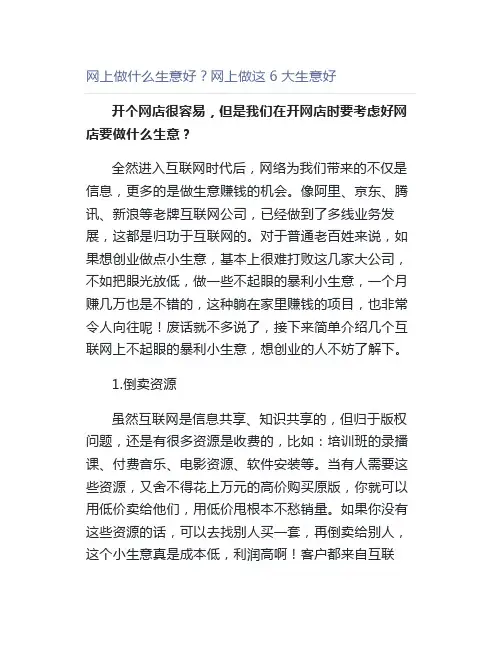 网上做什么生意好？网上做这 6 大生意好

开个网店很容易，但是我们在开网店时要考虑好网店要做什么生意？

全然进入互联网时代后，网络为我们带来的不仅是信息，更多的是做生意赚钱的机会。像阿里、京东、腾讯、新浪等老牌互联网公司，已经做到了多线业务发展，这都是归功于互联网的。对于普通老百姓来说，如果想创业做点小生意，基本上很难打败这几家大公司，不如把眼光放低，做一些不起眼的暴利小生意，一个月赚几万也是不错的，这种躺在家里赚钱的项目，也非常令人向往呢！废话就不多说了，接下来简单介绍几个互联网上不起眼的暴利小生意，想创业的人不妨了解下。

1.倒卖资源

虽然互联网是信息共享、知识共享的，但归于版权问题，还是有很多资源是收费的，比如：培训班的录播课、付费音乐、电影资源、软件安装等。当有人需要这些资源，又舍不得花上万元的高价购买原版，你就可以用低价卖给他们，用低价用根本不愁销量。如果你没有这些资源的话，可以去找别人买一套，再倒卖给别人，这个小生意真是成本低，利润高啊！客户都来自互联